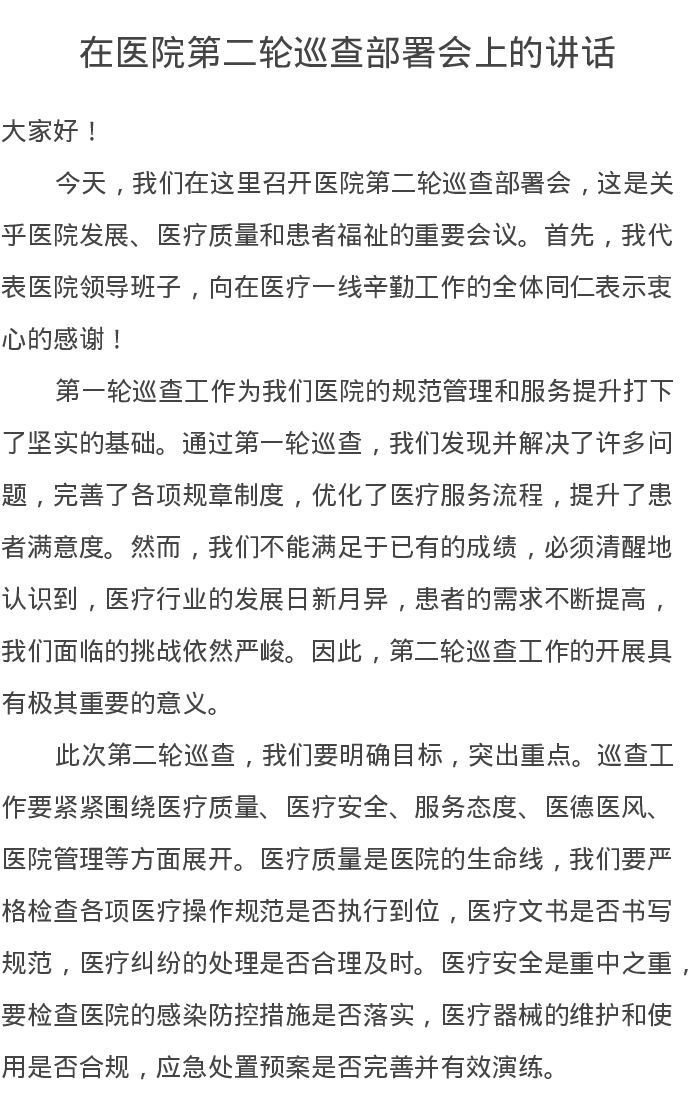 在医院第二轮巡查部署会上的讲话

大家好！

今天，我们在这里召开医院第二轮巡查部署会，这是关乎医院发展、医疗质量和患者福祉的重要会议。首先，我代表医院领导班子，向在医疗一线辛勤工作的全体同仁表示衷心的感谢！

第一轮巡查工作为我们医院的规范管理和服务提升打下了坚实的基础。通过第一轮巡查，我们发现并解决了许多问题，完善了各项规章制度，优化了医疗服务流程，提升了患者满意度。然而，我们不能满足于已有的成绩，必须清醒地认识到，医疗行业的发展日新月异，患者的需求不断提高，我们面临的挑战依然严峻。因此，第二轮巡查工作的开展具有极其重要的意义。

此次第二轮巡查，我们要明确目标，突出重点。巡查工作要紧紧围绕医疗质量、医疗安全、服务态度、医德医风、医院管理等方面展开。医疗质量是医院的生命线，我们要严格检查各项医疗操作规范是否执行到位，医疗文书是否书写规范，医疗纠纷的处理是否合理及时。医疗安全是重中之重，要检查医院的感染防控措施是否落实，医疗器械的维护和使用是否合规，应急处置预案是否完善并有效演练。